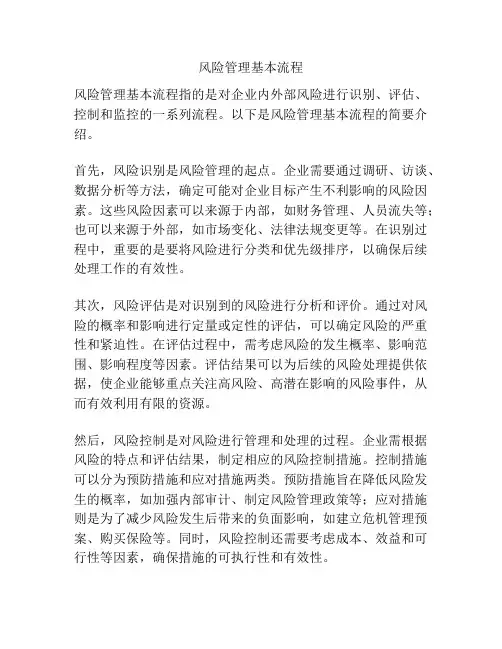 风险管理基本流程

风险管理基本流程指的是对企业内外部风险进行识别、评估、控制和监控的一系列流程。以下是风险管理基本流程的简要介绍。

首先，风险识别是风险管理的起点。企业需要通过调研、访谈、数据分析等方法，确定可能对企业目标产生不利影响的风险因素。这些风险因素可以来源于内部，如财务管理、人员流失等；也可以来源于外部，如市场变化、法律法规变更等。在识别过程中，重要的是要将风险进行分类和优先级排序，以确保后续处理工作的有效性。

其次，风险评估是对识别到的风险进行分析和评价。通过对风险的概率和影响进行定量或定性的评估，可以确定风险的严重性和紧迫性。在评估过程中，需考虑风险的发生概率、影响范围、影响程度等因素。评估结果可以为后续的风险处理提供依据，使企业能够重点关注高风险、高潜在影响的风险事件，从而有效利用有限的资源。

然后，风险控制是对风险进行管理和处理的过程。企业需根据风险的特点和评估结果，制定相应的风险控制措施。控制措施可以分为预防措施和应对措施两类。预防措施旨在降低风险发生的概率，如加强内部审计、制定风险管理政策等；应对措施则是为了减少风险发生后带来的负面影响，如建立危机管理预案、购买保险等。同时，风险控制还需要考虑成本、效益和可行性等因素，确保措施的可执行性和有效性。